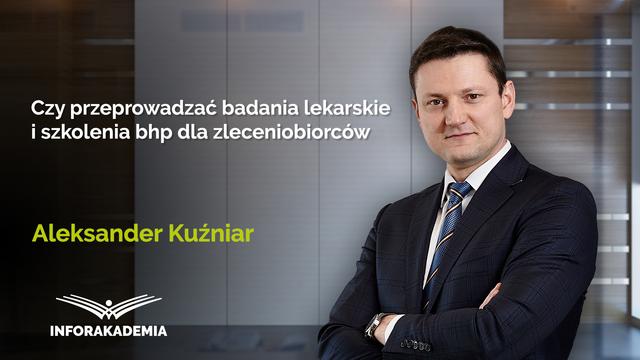 Czy przeprowadzać badania lekarskie i szkolenia bhp dla zleceniobiorców

Aleksander Kuźniar

INFORAKADEMIA